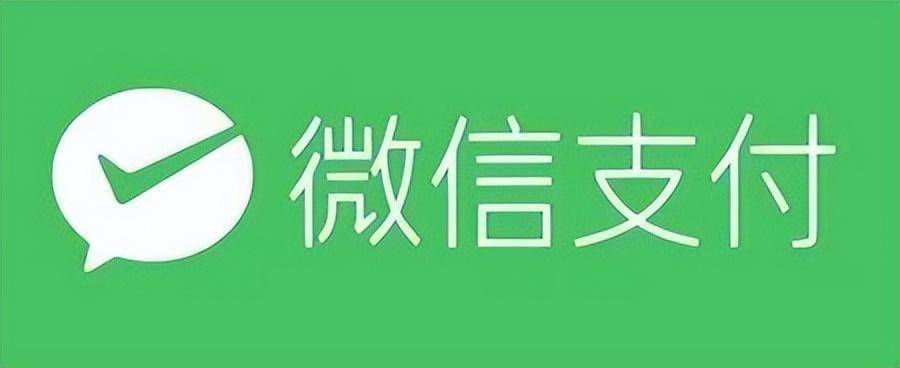 微信支付